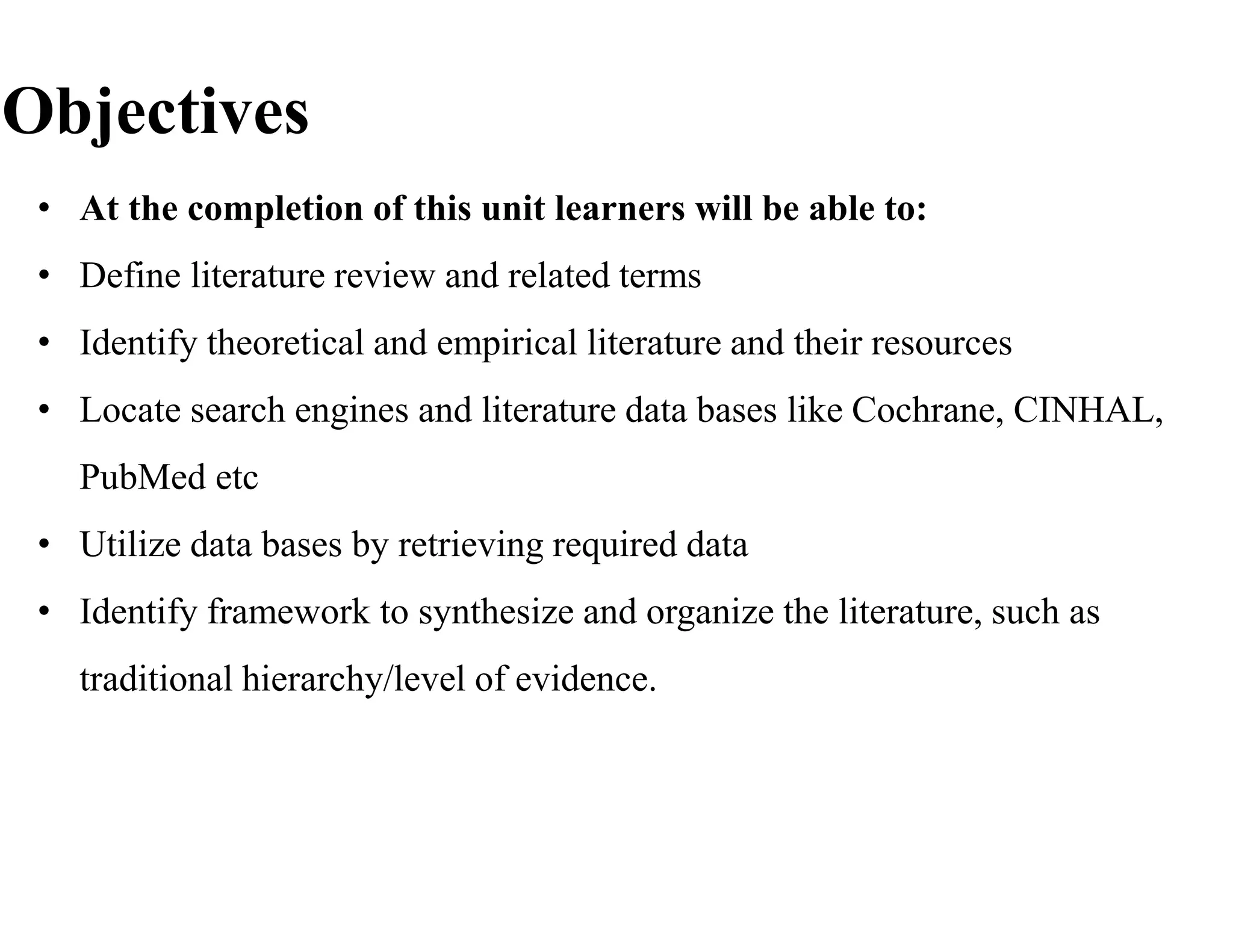 Objectives

• At the completion of this unit learners will be able to:
• Define literature review and related terms
• Identify theoretical and empirical literature and their resources
• Locate search engines and literature data bases like Cochrane, CINHAL, PubMed etc
• Utilize data bases by retrieving required data
• Identify framework to synthesize and organize the literature, such as traditional hierarchy/level of evidence.